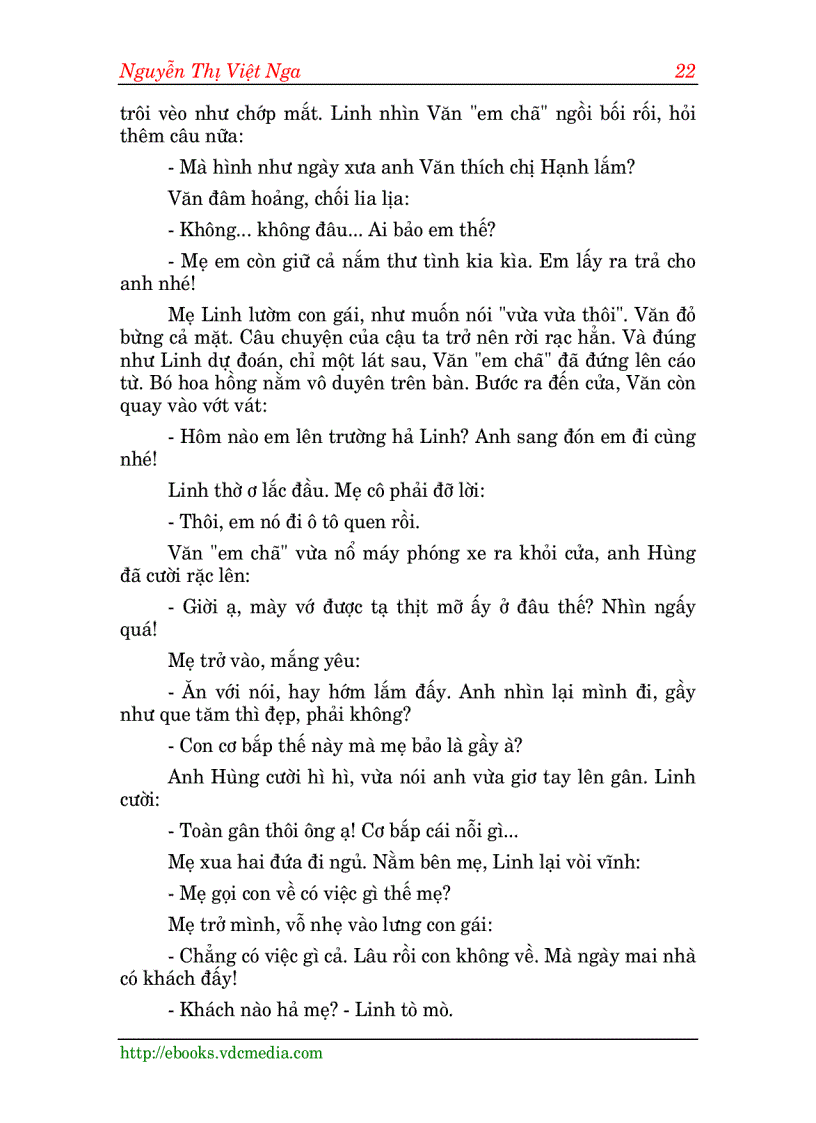 Nguyễn Thị Việt Nga 22

trôi vèo như chớp mắt. Linh nhìn Văn "em chã" ngồi bối rối, hỏi thêm câu nữa:

- Mà hình như ngày xưa anh Văn thích chị Hạnh lắm?

Văn đâm hoảng, chối lia lịa:

- Không... không đâu... Ai bảo em thế?

- Mẹ em còn giữ cả nắm thư tình kia kìa. Em lấy ra trả cho anh nhé!

Mẹ Linh lườm con gái, như muốn nói "vừa vừa thôi". Văn đỏ bừng cả mặt. Câu chuyện của cậu ta trở nên rời rạc hẳn. Và đúng như Linh dự đoán, chỉ một lát sau, Văn "em chã" đã đứng lên cáo từ. Bó hoa hồng nằm vô duyên trên bàn. Bước ra đến cửa, Văn còn quay vào vớt vát:

- Hôm nào em lên trường hả Linh? Anh sang đón em đi cùng nhé!

Linh thờ ơ lắc đầu. Mẹ cô phải đỡ lời:

- Thôi, em nó đi ô tô quen rồi.

Văn "em chã" vừa nổ máy phóng xe ra khỏi cửa, anh Hùng đã cười rặc lên:

- Giời ạ, mày vớ được tạ thịt mỡ ấy ở đâu thế? Nhìn ngấy quá!

Mẹ trở vào, mắng yêu:

- Ăn với nói, hay hớm lắm đấy. Anh nhìn lại mình đi, gầy như que tăm thì đẹp, phải không?

- Con cơ bắp thế này mà mẹ bảo là gầy à?

Anh Hùng cười hì hì, vừa nói anh vừa giơ tay lên gân. Linh cười:

- Toàn gân thôi ông ạ! Cơ bắp cái nỗi gì...

Mẹ xua hai đứa đi ngủ. Nằm bên mẹ, Linh lại vòi vĩnh:

- Mẹ gọi con về có việc gì thế mẹ?

Mẹ trở mình, vỗ nhẹ vào lưng con gái:

- Chẳng có việc gì cả. Lâu rồi con không về. Mà ngày mai nhà có khách đấy!

- Khách nào hả mẹ? - Linh tò mò.

http://ebooks.vdcmedia.com